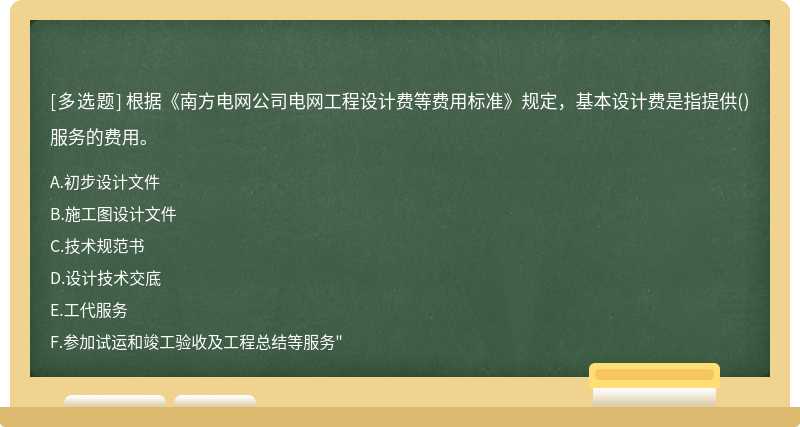 [多选题] 根据《南方电网公司电网工程设计费等费用标准》规定，基本设计费是指提供()服务的费用。

A.初步设计文件
B.施工图设计文件
C.技术规范书
D.设计技术交底
E.工代服务
F.参加试运和竣工验收及工程总结等服务"